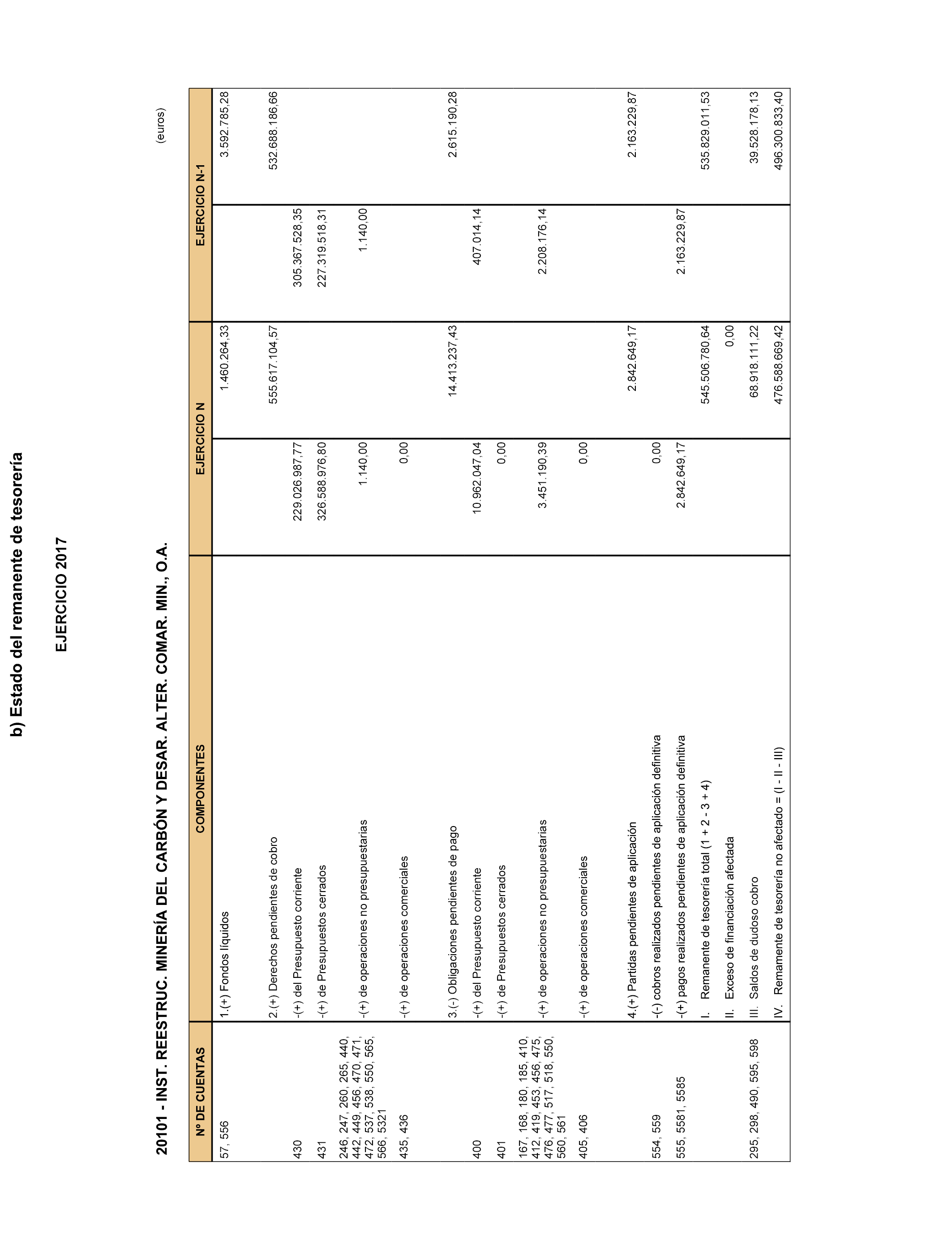 b) Estado del remanente de tesorería

EJERCICIO 2017

20101 - INST. REESTRUC. MINERÍA DEL CARBÓN Y DESAR. ALTER. COMAR. MIN., O.A.

(euros)

| Nº DE CUENTAS | COMPONENTES | EJERCICIO N | | EJERCICIO N-1 | |
|---|---|---|---|---|---|
| 57, 556 | 1.(+) Fondos líquidos | | 1.460.264,33 | | 3.592.785,28 |
| | 2.(+) Derechos pendientes de cobro | | 555.617.104,57 | | 532.688.186,66 |
| 430 | -(+) del Presupuesto corriente | 229.026.987,77 | | 305.367.528,35 | |
| 431 | -(+) de Presupuestos cerrados | 326.588.976,80 | | 227.319.518,31 | |
| 246, 247, 260, 265, 440, 442, 449, 456, 470, 471, 472, 537, 538, 550, 565, 566, 5321 | -(+) de operaciones no presupuestarias | 1.140,00 | | 1.140,00 | |
| 435, 436 | -(+) de operaciones comerciales | 0,00 | | | |
| | 3.(-) Obligaciones pendientes de pago | | 14.413.237,43 | | 2.615.190,28 |
| 400 | -(+) del Presupuesto corriente | 10.962.047,04 | | 407.014,14 | |
| 401 | -(+) de Presupuestos cerrados | 0,00 | | | |
| 167, 168, 180, 185, 410, 412, 419, 453, 456, 475, 476, 477, 517, 518, 550, 560, 561 | -(+) de operaciones no presupuestarias | 3.451.190,39 | | 2.208.176,14 | |
| 405, 406 | -(+) de operaciones comerciales | 0,00 | | | |
| | 4.(+) Partidas pendientes de aplicación | | 2.842.649,17 | | 2.163.229,87 |
| 554, 559 | -(-) cobros realizados pendientes de aplicación definitiva | 0,00 | | | |
| 555, 5581, 5585 | -(+) pagos realizados pendientes de aplicación definitiva | 2.842.649,17 | | 2.163.229,87 | |
| | I. Remanente de tesorería total (1 + 2 - 3 + 4) | | 545.506.780,64 | | 535.829.011,53 |
| | II. Exceso de financiación afectada | | 0,00 | | |
| 295, 298, 490, 595, 598 | III. Saldos de dudoso cobro | | 68.918.111,22 | | 39.528.178,13 |
| | IV. Remanente de tesorería no afectado = (I - II - III) | | 476.588.669,42 | | 496.300.833,40 |